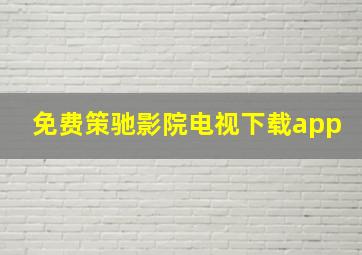 免费策驰影院电视下载app